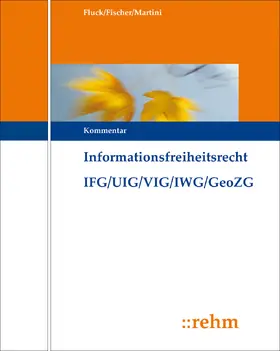 Fluck/Fischer/Martini

Kommentar

Informationsfreiheitsrecht

IFG/UIG/VIG/IWG/GeoZG

::rehm